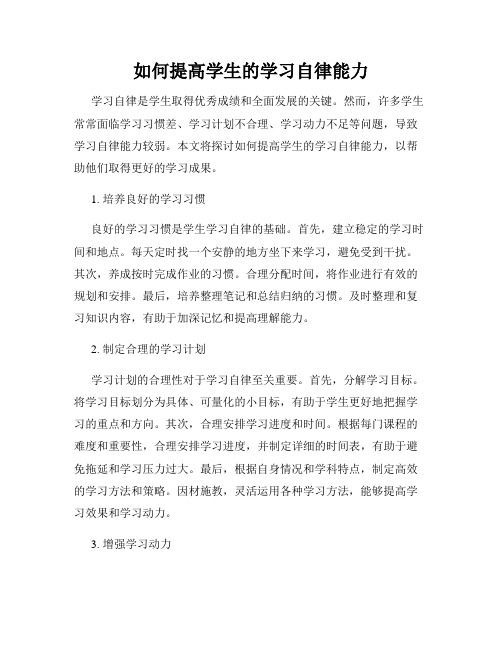 如何提高学生的学习自律能力

学习自律是学生取得优秀成绩和全面发展的关键。然而，许多学生常常面临学习习惯差、学习计划不合理、学习动力不足等问题，导致学习自律能力较弱。本文将探讨如何提高学生的学习自律能力，以帮助他们取得更好的学习成果。

1. 培养良好的学习习惯

良好的学习习惯是学生学习自律的基础。首先，建立稳定的学习时间和地点。每天定时找一个安静的地方坐下来学习，避免受到干扰。其次，养成按时完成作业的习惯。合理分配时间，将作业进行有效的规划和安排。最后，培养整理笔记和总结归纳的习惯。及时整理和复习知识内容，有助于加深记忆和提高理解能力。

2. 制定合理的学习计划

学习计划的合理性对于学习自律至关重要。首先，分解学习目标。将学习目标划分为具体、可量化的小目标，有助于学生更好地把握学习的重点和方向。其次，合理安排学习进度和时间。根据每门课程的难度和重要性，合理安排学习进度，并制定详细的时间表，有助于避免拖延和学习压力过大。最后，根据自身情况和学科特点，制定高效的学习方法和策略。因材施教，灵活运用各种学习方法，能够提高学习效果和学习动力。

3. 增强学习动力